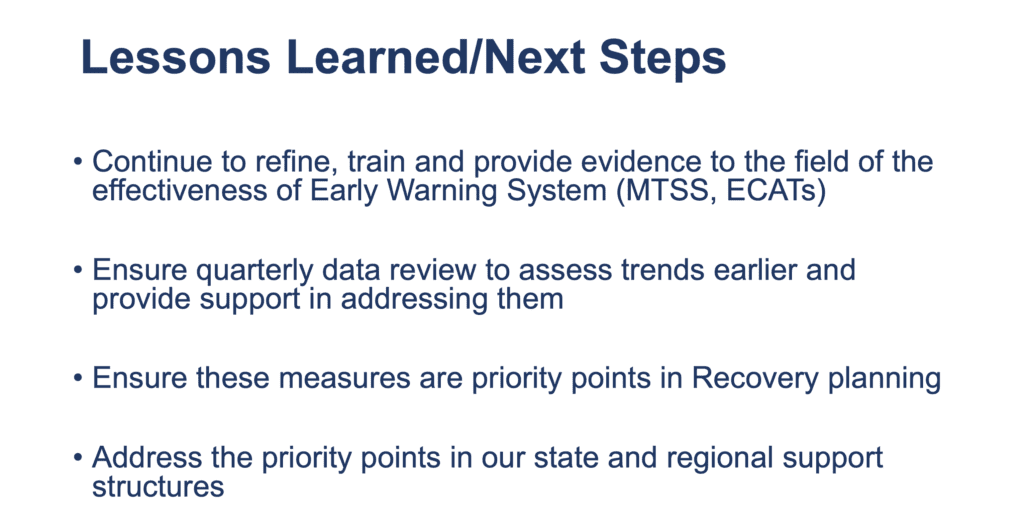 Lessons Learned/Next Steps

• Continue to refine, train and provide evidence to the field of the effectiveness of Early Warning System (MTSS, ECATs)

• Ensure quarterly data review to assess trends earlier and provide support in addressing them

• Ensure these measures are priority points in Recovery planning

• Address the priority points in our state and regional support structures